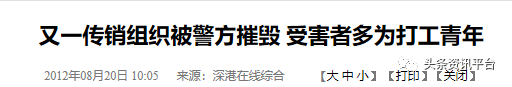 又一传销组织被警方摧毁 受害者多为打工青年

2012年08月20日 10:05 来源：深港在线综合 【大 中 小】【打印】【关闭】

头条资讯平台